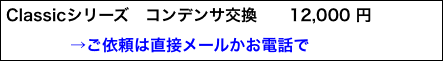 Classicシリーズ　コンデンサ交換　12,000 円

→ご依頼は直接メールかお電話で